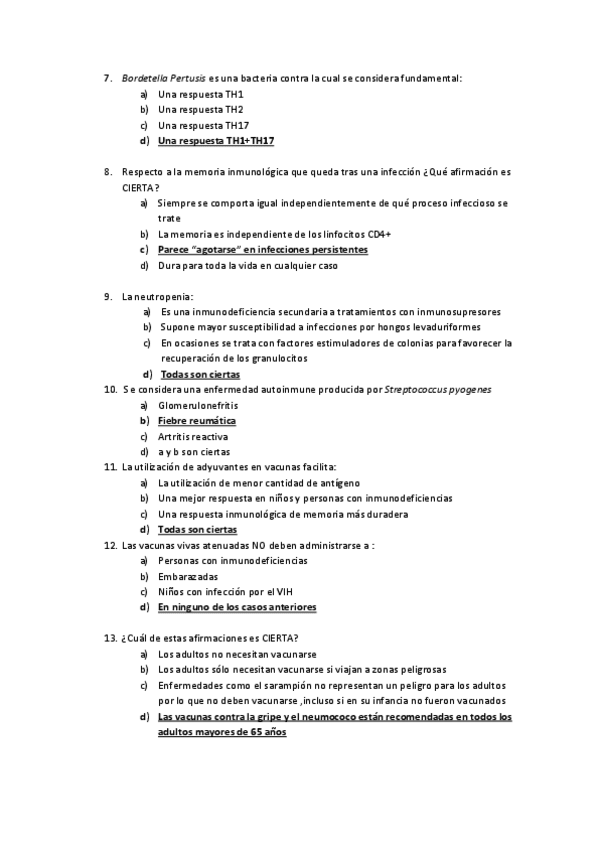 7. Bordetella Pertusis es una bacteria contra la cual se considera fundamental:
a) Una respuesta TH1
b) Una respuesta TH2
c) Una respuesta TH17
d) Una respuesta TH1+TH17

8. Respecto a la memoria inmunológica que queda tras una infección ¿Qué afirmación es CIERTA?
a) Siempre se comporta igual independientemente de qué proceso infeccioso se trate
b) La memoria es independiente de los linfocitos CD4+
c) Parece "agotarse" en infecciones persistentes
d) Dura para toda la vida en cualquier caso

9. La neutropenia:
a) Es una inmunodeficiencia secundaria a tratamientos con inmunosupresores
b) Supone mayor susceptibilidad a infecciones por hongos levaduriformes
c) En ocasiones se trata con factores estimuladores de colonias para favorecer la recuperación de los granulocitos
d) Todas son ciertas
10. Se considera una enfermedad autoinmune producida por Streptococcus pyogenes
a) Glomerulonefritis
b) Fiebre reumática
c) Artritis reactiva
d) a y b son ciertas
11. La utilización de adyuvantes en vacunas facilita:
a) La utilización de menor cantidad de antígeno
b) Una mejor respuesta en niños y personas con inmunodeficiencias
c) Una respuesta inmunológica de memoria más duradera
d) Todas son ciertas
12. Las vacunas vivas atenuadas NO deben administrarse a :
a) Personas con inmunodeficiencias
b) Embarazadas
c) Niños con infección por el VIH
d) En ninguno de los casos anteriores

13. ¿Cuál de estas afirmaciones es CIERTA?
a) Los adultos no necesitan vacunarse
b) Los adultos sólo necesitan vacunarse si viajan a zonas peligrosas
c) Enfermedades como el sarampión no representan un peligro para los adultos por lo que no deben vacunarse ,incluso si en su infancia no fueron vacunados
d) Las vacunas contra la gripe y el neumococo están recomendadas en todos los adultos mayores de 65 años